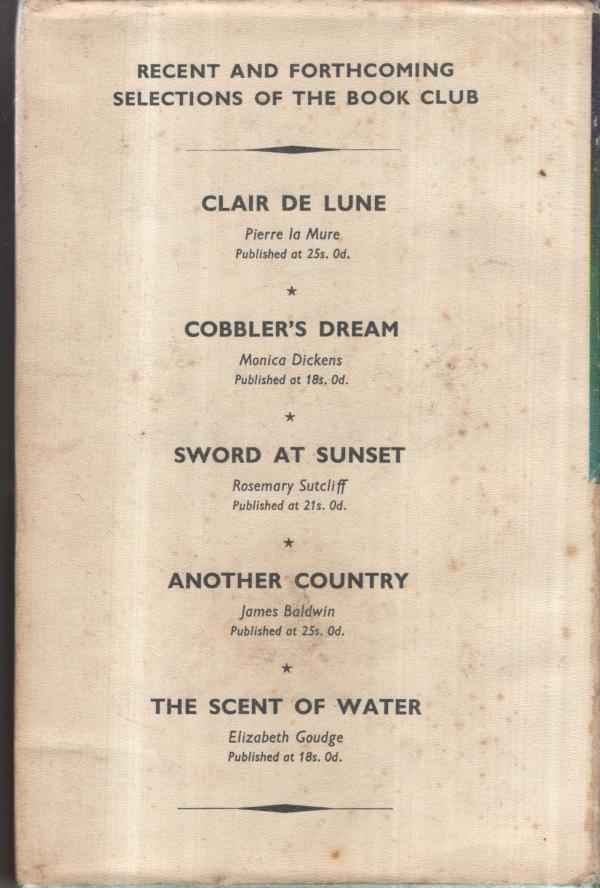 RECENT AND FORTHCOMING SELECTIONS OF THE BOOK CLUB

CLAIR DE LUNE

Pierre la Mure

Published at 25s. 0d.

★

COBBLER'S DREAM

Monica Dickens

Published at 18s. 0d.

★

SWORD AT SUNSET

Rosemary Sutcliff

Published at 21s. 0d.

★

ANOTHER COUNTRY

James Baldwin

Published at 25s. 0d.

★

THE SCENT OF WATER

Elizabeth Goudge

Published at 18s. 0d.